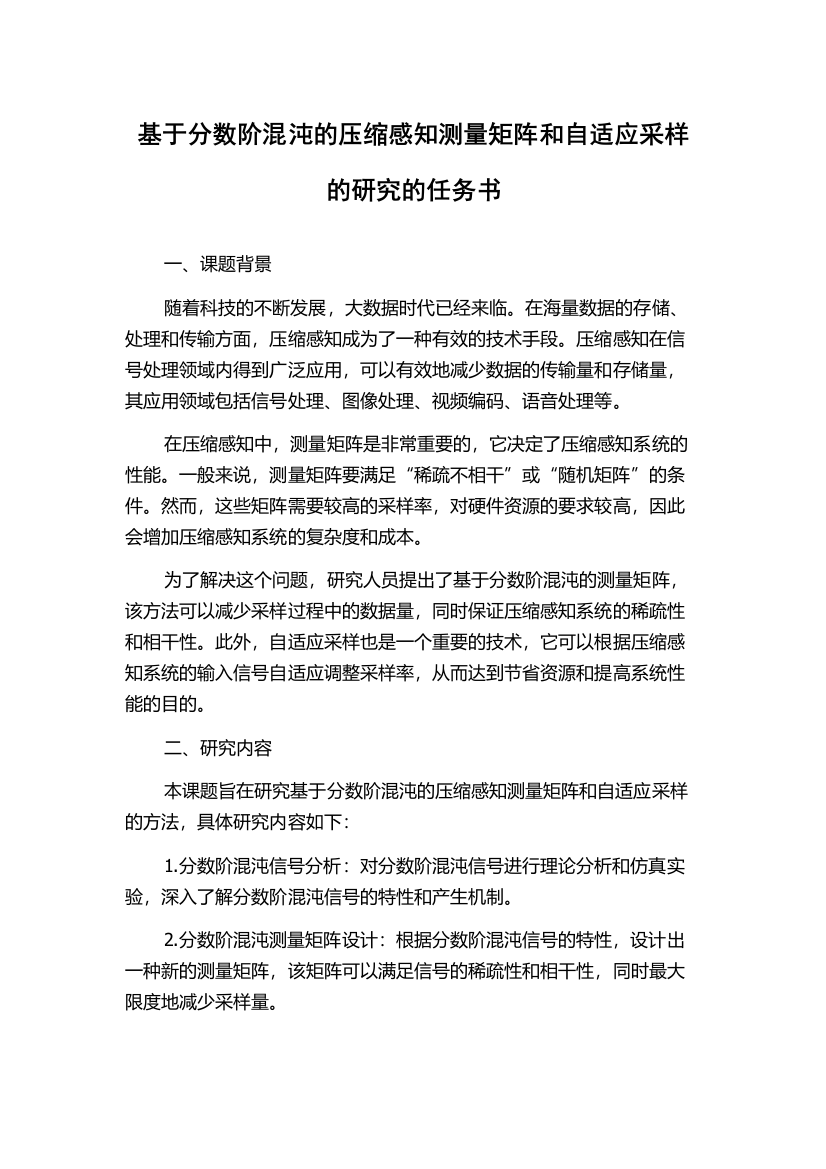 基于分数阶混沌的压缩感知测量矩阵和自适应采样的研究的任务书

一、课题背景

随着科技的不断发展，大数据时代已经来临。在海量数据的存储、处理和传输方面，压缩感知成为了一种有效的技术手段。压缩感知在信号处理领域内得到广泛应用，可以有效地减少数据的传输量和存储量，其应用领域包括信号处理、图像处理、视频编码、语音处理等。

在压缩感知中，测量矩阵是非常重要的，它决定了压缩感知系统的性能。一般来说，测量矩阵要满足“稀疏不相干”或“随机矩阵”的条件。然而，这些矩阵需要较高的采样率，对硬件资源的要求较高，因此会增加压缩感知系统的复杂度和成本。

为了解决这个问题，研究人员提出了基于分数阶混沌的测量矩阵，该方法可以减少采样过程中的数据量，同时保证压缩感知系统的稀疏性和相干性。此外，自适应采样也是一个重要的技术，它可以根据压缩感知系统的输入信号自适应调整采样率，从而达到节省资源和提高系统性能的目的。

二、研究内容

本课题旨在研究基于分数阶混沌的压缩感知测量矩阵和自适应采样的方法，具体研究内容如下：

1.分数阶混沌信号分析：对分数阶混沌信号进行理论分析和仿真实验，深入了解分数阶混沌信号的特性和产生机制。

2.分数阶混沌测量矩阵设计：根据分数阶混沌信号的特性，设计出一种新的测量矩阵，该矩阵可以满足信号的稀疏性和相干性，同时最大限度地减少采样量。